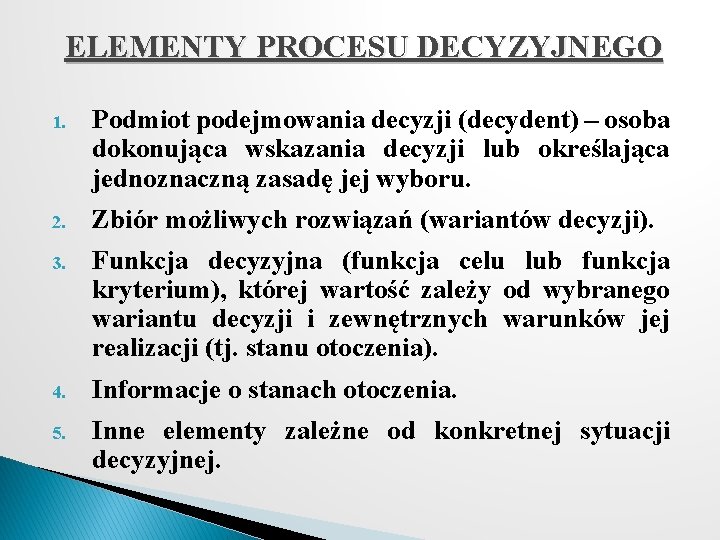 ELEMENTY PROCESU DECYZYJNEGO

1. Podmiot podejmowania decyzji (decydent) – osoba dokonująca wskazania decyzji lub określająca jednoznaczną zasadę jej wyboru.

2. Zbiór możliwych rozwiązań (wariantów decyzji).

3. Funkcja decyzyjna (funkcja celu lub funkcja kryterium), której wartość zależy od wybranego wariantu decyzji i zewnętrznych warunków jej realizacji (tj. stanu otoczenia).

4. Informacje o stanach otoczenia.

5. Inne elementy zależne od konkretnej sytuacji decyzyjnej.